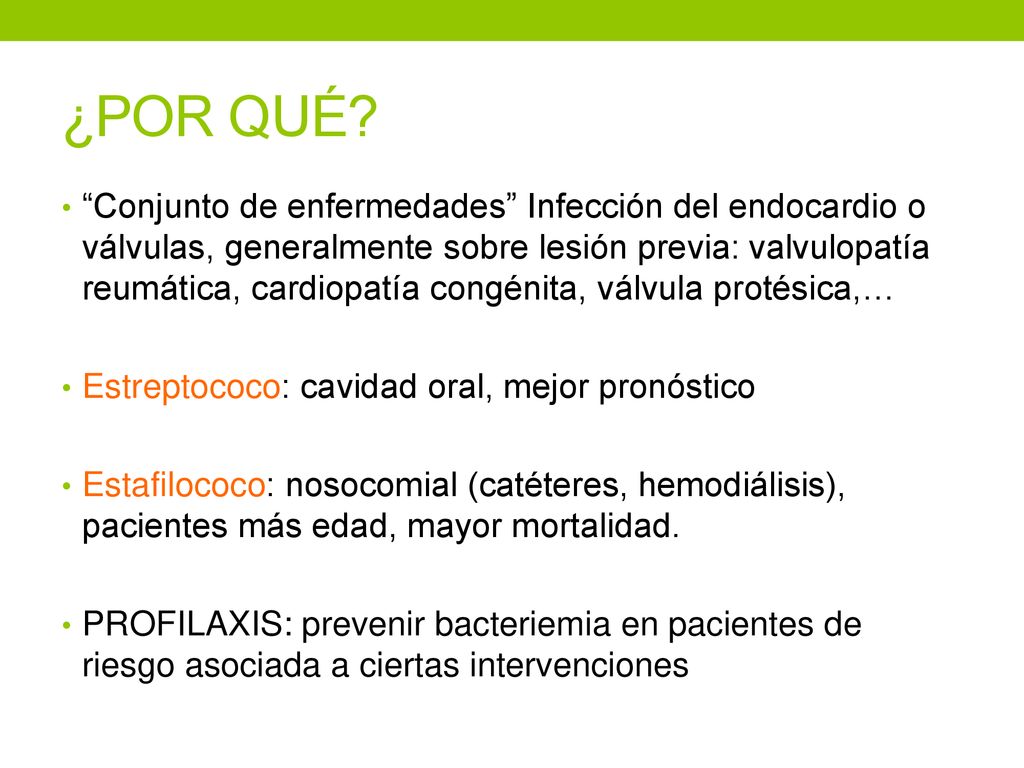 ¿POR QUÉ?

• “Conjunto de enfermedades” Infección del endocardio o válvulas, generalmente sobre lesión previa: valvulopatía reumática, cardiopatía congénita, válvula protésica,…

• Estreptococo: cavidad oral, mejor pronóstico

• Estafilococo: nosocomial (catéteres, hemodiálisis), pacientes más edad, mayor mortalidad.

• PROFILAXIS: prevenir bacteriemia en pacientes de riesgo asociada a ciertas intervenciones